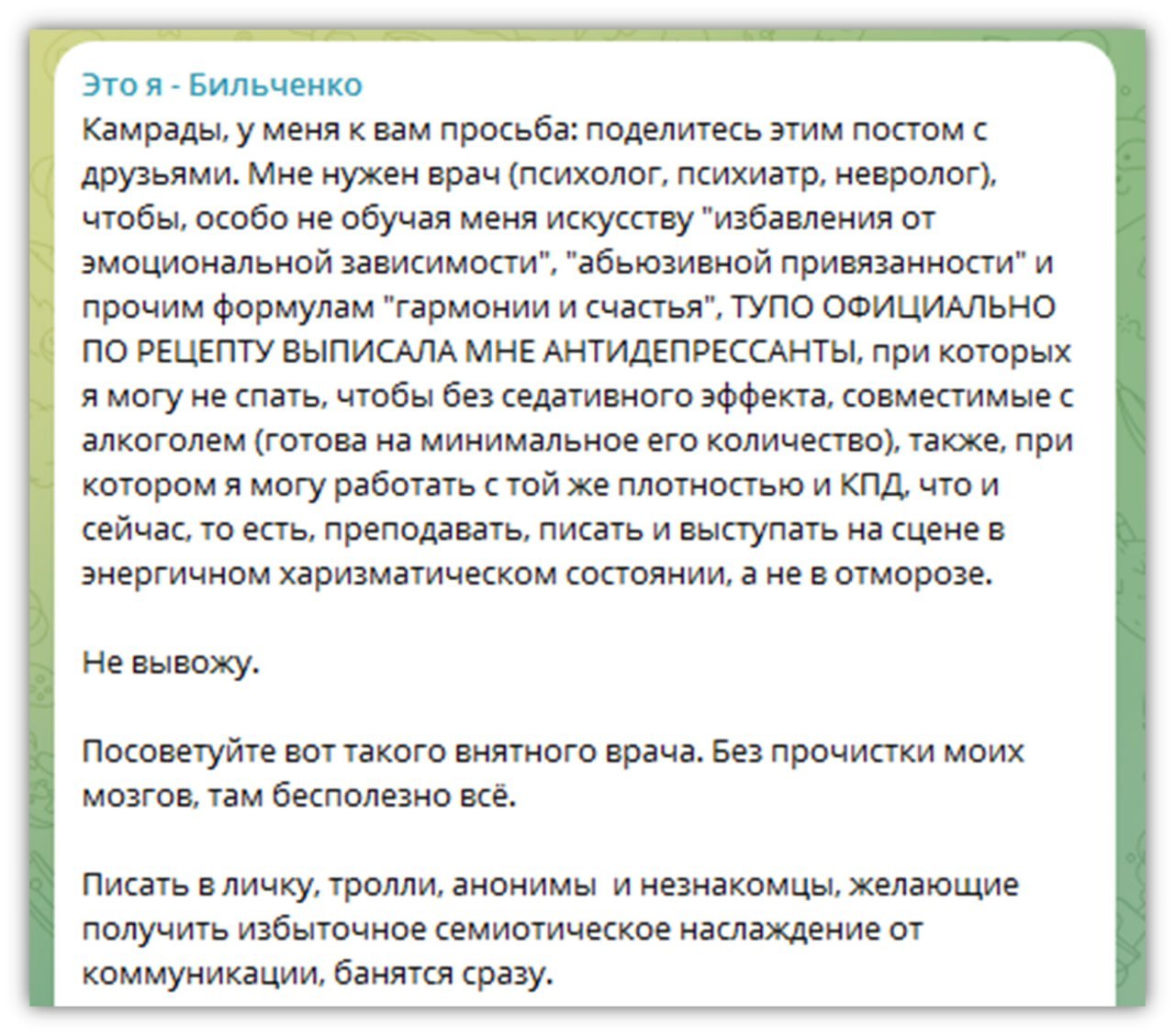 Это я - Бильченко

Камрады, у меня к вам просьба: поделитесь этим постом с друзьями. Мне нужен врач (психолог, психиатр, невролог), чтобы, особо не обучая меня искусству "избавления от эмоциональной зависимости", "абьюзивной привязанности" и прочим формулам "гармонии и счастья", ТУПО ОФИЦИАЛЬНО ПО РЕЦЕПТУ ВЫПИСАЛА МНЕ АНТИДЕПРЕССАНТЫ, при которых я могу не спать, чтобы без седативного эффекта, совместимые с алкоголем (готова на минимальное его количество), также, при котором я могу работать с той же плотностью и КПД, что и сейчас, то есть, преподавать, писать и выступать на сцене в энергичном харизматическом состоянии, а не в отморозе.

Не вывожу.

Посоветуйте вот такого внятного врача. Без прочистки моих мозгов, там бесполезно всё.

Писать в личку, тролли, анонимы и незнакомцы, желающие получить избыточное семиотическое наслаждение от коммуникации, банятся сразу.